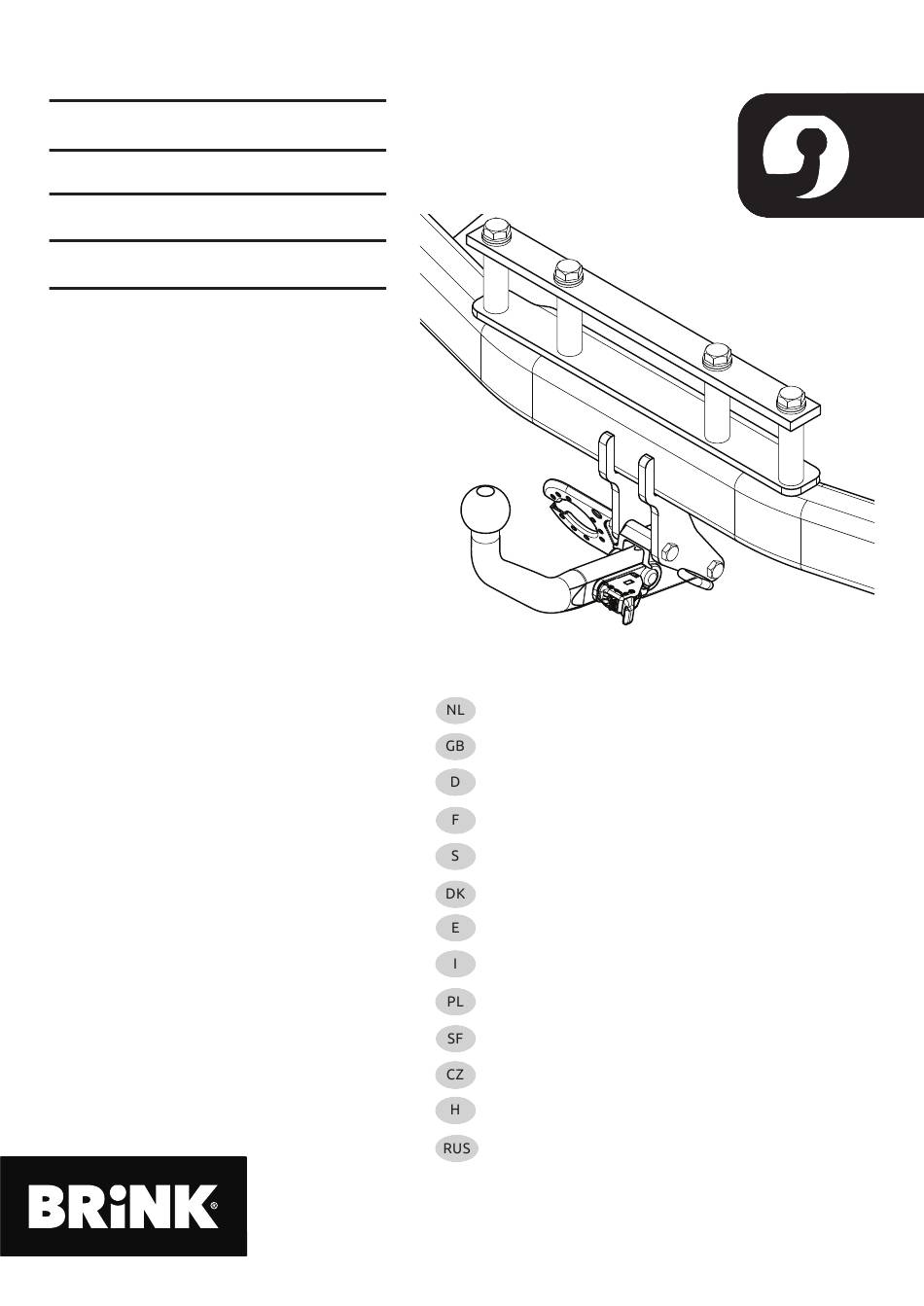 NL

GB

D

F

S

DK

E

I

PL

SF

CZ

H

RUS

BRiNK®